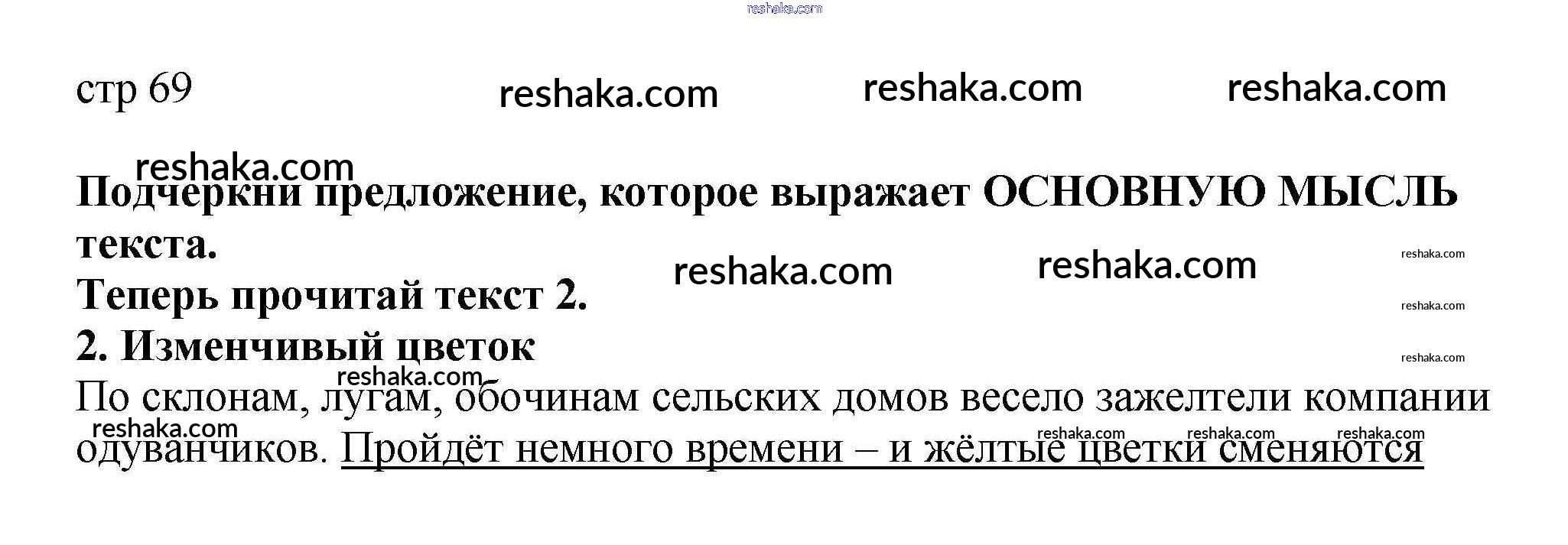 стр 69

Подчеркни предложение, которое выражает ОСНОВНУЮ МЫСЛЬ текста.

Теперь прочитай текст 2.

2. Изменчивый цветок

По склонам, лугам, обочинам сельских домов весело зажелтели компании одуванчиков. Пройдёт немного времени – и жёлтые цветки сменяются

reshaka.com